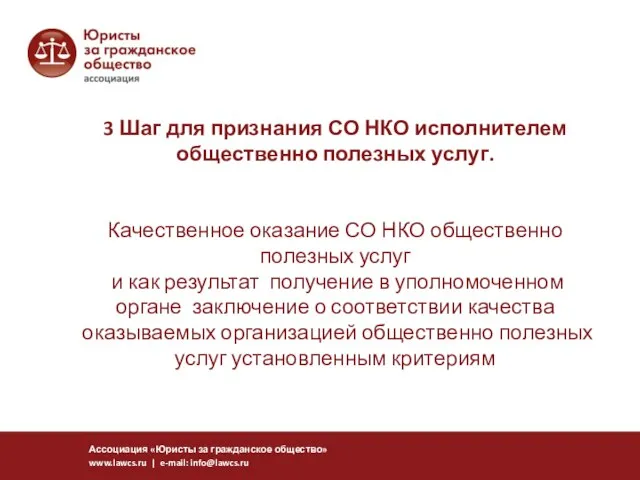 Юристы за гражданское общество
ассоциация

3 Шаг для признания СО НКО исполнителем общественно полезных услуг.

Качественное оказание СО НКО общественно полезных услуг
и как результат получение в уполномоченном органе заключение о соответствии качества оказываемых организацией общественно полезных услуг установленным критериям

Ассоциация «Юристы за гражданское общество»
www.lawcs.ru | e-mail: info@lawcs.ru